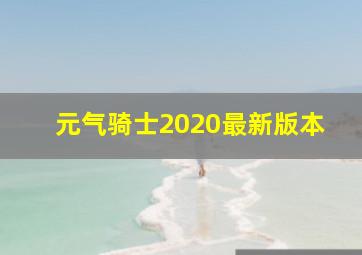 元气骑士2020最新版本